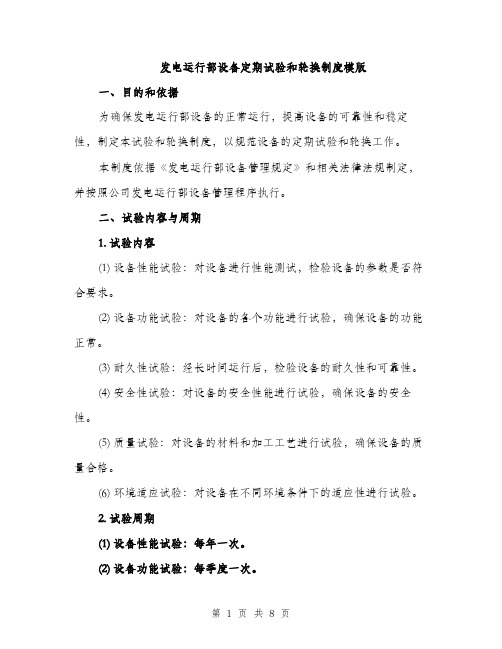 发电运行部设备定期试验和轮换制度模版

一、目的和依据

为确保发电运行部设备的正常运行，提高设备的可靠性和稳定性，制定本试验和轮换制度，以规范设备的定期试验和轮换工作。

本制度依据《发电运行部设备管理规定》和相关法律法规制定，并按照公司发电运行部设备管理程序执行。

二、试验内容与周期

1. 试验内容

(1) 设备性能试验：对设备进行性能测试，检验设备的参数是否符合要求。

(2) 设备功能试验：对设备的各个功能进行试验，确保设备的功能正常。

(3) 耐久性试验：经长时间运行后，检验设备的耐久性和可靠性。

(4) 安全性试验：对设备的安全性能进行试验，确保设备的安全性。

(5) 质量试验：对设备的材料和加工工艺进行试验，确保设备的质量合格。

(6) 环境适应试验：对设备在不同环境条件下的适应性进行试验。

2. 试验周期

(1) 设备性能试验：每年一次。

(2) 设备功能试验：每季度一次。

第 1 页 共 8 页